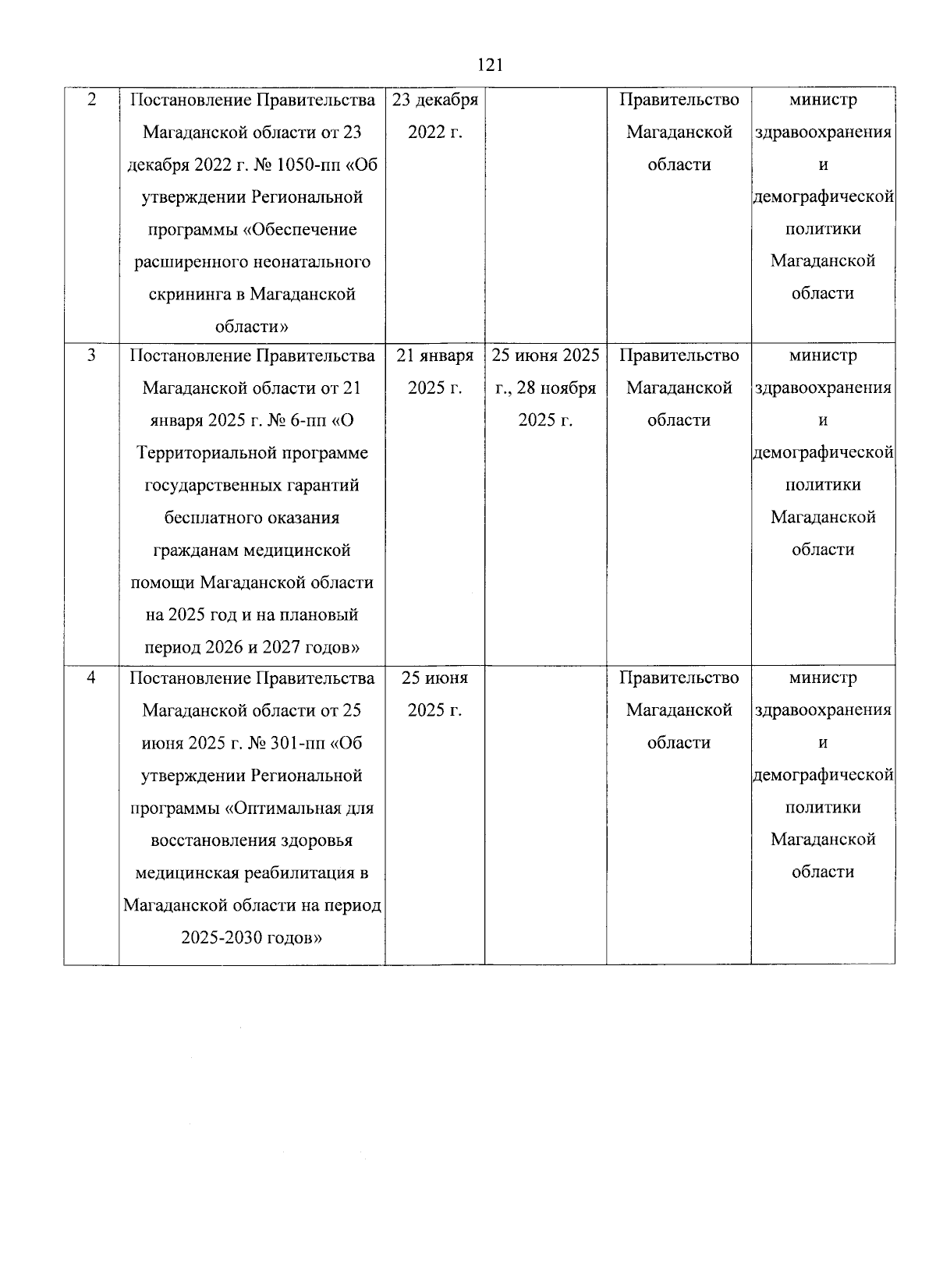 121

| | | | | | |
|---|---|---|---|---|---|
| 2 | Постановление Правительства Магаданской области от 23 декабря 2022 г. № 1050-пп «Об утверждении Региональной программы «Обеспечение расширенного неонатального скрининга в Магаданской области» | 23 декабря 2022 г. | | Правительство Магаданской области | министр здравоохранения и демографической политики Магаданской области |
| 3 | Постановление Правительства Магаданской области от 21 января 2025 г. № 6-пп «О Территориальной программе государственных гарантий бесплатного оказания гражданам медицинской помощи Магаданской области на 2025 год и на плановый период 2026 и 2027 годов» | 21 января 2025 г. | 25 июня 2025 г., 28 ноября 2025 г. | Правительство Магаданской области | министр здравоохранения и демографической политики Магаданской области |
| 4 | Постановление Правительства Магаданской области от 25 июня 2025 г. № 301-пп «Об утверждении Региональной программы «Оптимальная для восстановления здоровья медицинская реабилитация в Магаданской области на период 2025-2030 годов» | 25 июня 2025 г. | | Правительство Магаданской области | министр здравоохранения и демографической политики Магаданской области |